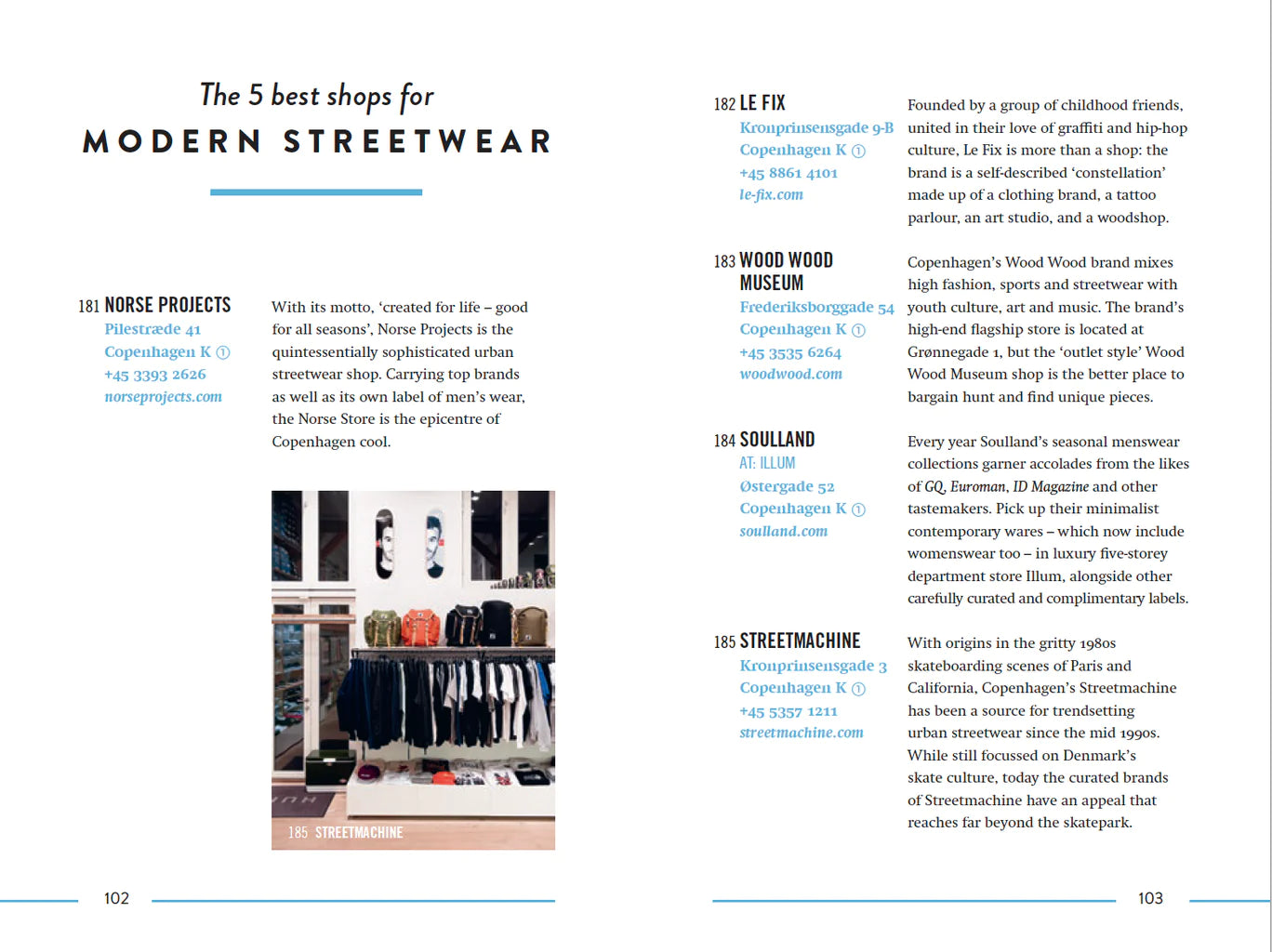 The 5 best shops for
MODERN STREETWEAR

181 NORSE PROJECTS
Pilestræde 41
Copenhagen K ①
+45 3393 2626
norseprojects.com

With its motto, 'created for life – good for all seasons', Norse Projects is the quintessentially sophisticated urban streetwear shop. Carrying top brands as well as its own label of men's wear, the Norse Store is the epicentre of Copenhagen cool.

185 STREETMACHINE

102

182 LE FIX
Kronprinsensgade 9-B
Copenhagen K ①
+45 8861 4101
le-fix.com

Founded by a group of childhood friends, united in their love of graffiti and hip-hop culture, Le Fix is more than a shop: the brand is a self-described 'constellation' made up of a clothing brand, a tattoo parlour, an art studio, and a woodshop.

183 WOOD WOOD MUSEUM
Frederiksborggade 54
Copenhagen K ①
+45 3535 6264
woodwood.com

Copenhagen's Wood Wood brand mixes high fashion, sports and streetwear with youth culture, art and music. The brand's high-end flagship store is located at Grønnegade 1, but the 'outlet style' Wood Wood Museum shop is the better place to bargain hunt and find unique pieces.

184 SOULLAND
AT: ILLUM
Østergade 52
Copenhagen K ①
soulland.com

Every year Soulland's seasonal menswear collections garner accolades from the likes of GQ, Euroman, ID Magazine and other tastemakers. Pick up their minimalist contemporary wares – which now include womenswear too – in luxury five-storey department store Illum, alongside other carefully curated and complimentary labels.

185 STREETMACHINE
Kronprinsensgade 3
Copenhagen K ①
+45 5357 1211
streetmachine.com

With origins in the gritty 1980s skateboarding scenes of Paris and California, Copenhagen's Streetmachine has been a source for trendsetting urban streetwear since the mid 1990s. While still focussed on Denmark's skate culture, today the curated brands of Streetmachine have an appeal that reaches far beyond the skatepark.

103